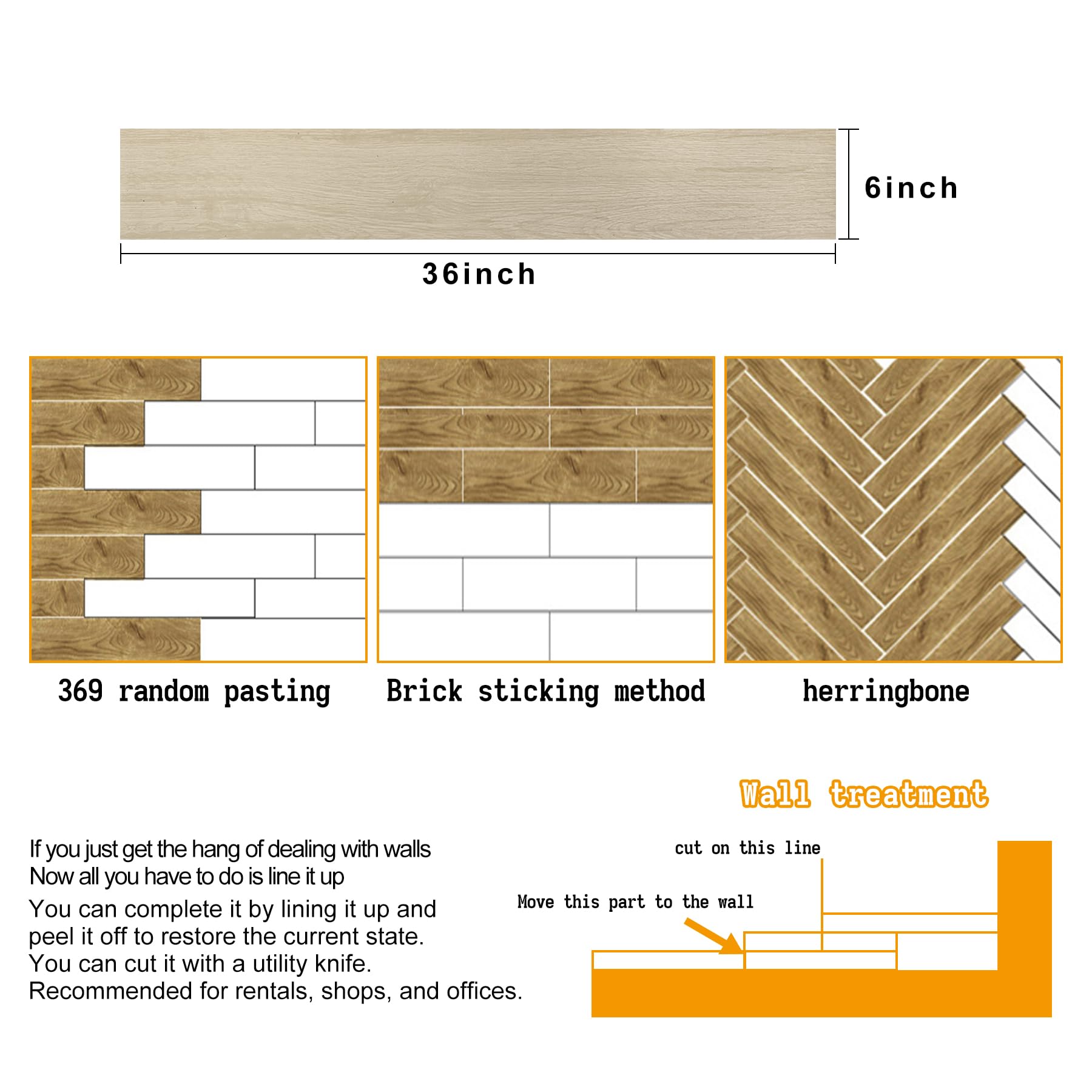 6inch

36inch

369 random pasting

Brick sticking method

herringbone

Wall treatment

If you just get the hang of dealing with walls
Now all you have to do is line it up

You can complete it by lining it up and peel it off to restore the current state.
You can cut it with a utility knife.
Recommended for rentals, shops, and offices.

cut on this line

Move this part to the wall